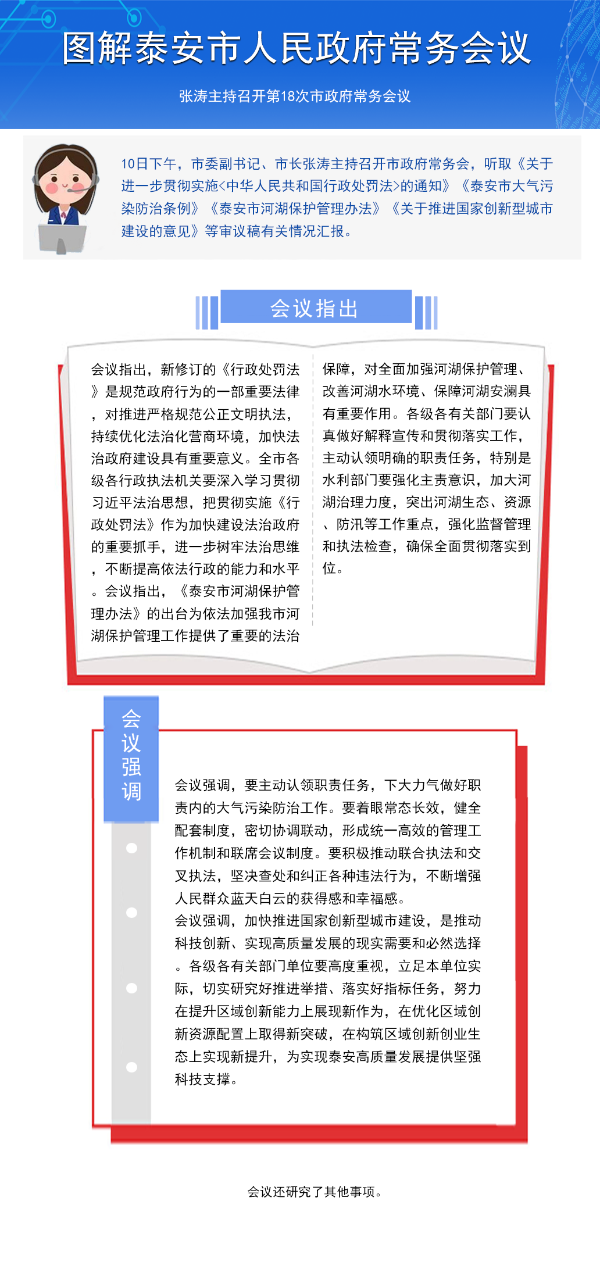 图解泰安市人民政府常务会议

张涛主持召开第18次市政府常务会议

10日下午，市委副书记、市长张涛主持召开市政府常务会，听取《关于进一步贯彻实施<中华人民共和国行政处罚法>的通知》《泰安市大气污染防治条例》《泰安市河湖保护管理办法》《关于推进国家创新型城市建设的意见》等审议稿有关情况汇报。

会议指出

会议指出，新修订的《行政处罚法》是规范政府行为的一部重要法律，对推进严格规范公正文明执法，持续优化法治化营商环境，加快法治政府建设具有重要意义。全市各级各行政执法机关要深入学习贯彻习近平法治思想，把贯彻实施《行政处罚法》作为加快建设法治政府的重要抓手，进一步树牢法治思维，不断提高依法行政的能力和水平。会议指出，《泰安市河湖保护管理办法》的出台为依法加强我市河湖保护管理工作提供了重要的法治保障，对全面加强河湖保护管理、改善河湖水环境、保障河湖安澜具有重要作用。各级各有关部门要认真做好解释宣传和贯彻落实工作，主动认领明确的职责任务，特别是水利部门要强化主责意识，加大河湖治理力度，突出河湖生态、资源、防汛等工作重点，强化监督管理和执法检查，确保全面贯彻落实到位。

会议强调

会议强调，要主动认领职责任务，下大力气做好职责内的大气污染防治工作。要着眼常态长效，健全配套制度，密切协调联动，形成统一高效的管理工作机制和联席会议制度。要积极推动联合执法和交叉执法，坚决查处和纠正各种违法行为，不断增强人民群众蓝天白云的获得感和幸福感。
会议强调，加快推进国家创新型城市建设，是推动科技创新、实现高质量发展的现实需要和必然选择。各级各有关部门单位要高度重视，立足本单位实际，切实研究好推进举措、落实好指标任务，努力在提升区域创新能力上展现新作为，在优化区域创新资源配置上取得新突破，在构筑区域创新创业生态上实现新提升，为实现泰安高质量发展提供坚强科技支撑。

会议还研究了其他事项。